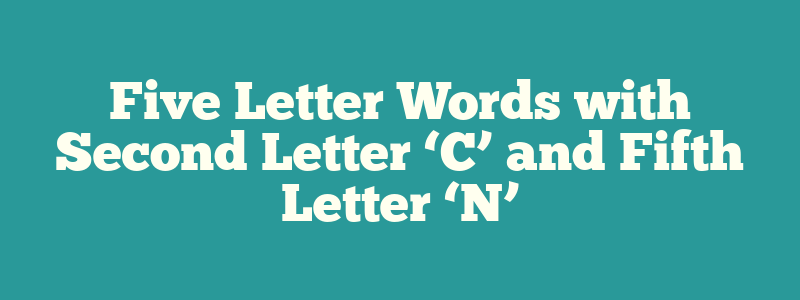 Five Letter Words with Second Letter ‘C’ and Fifth Letter ‘N’